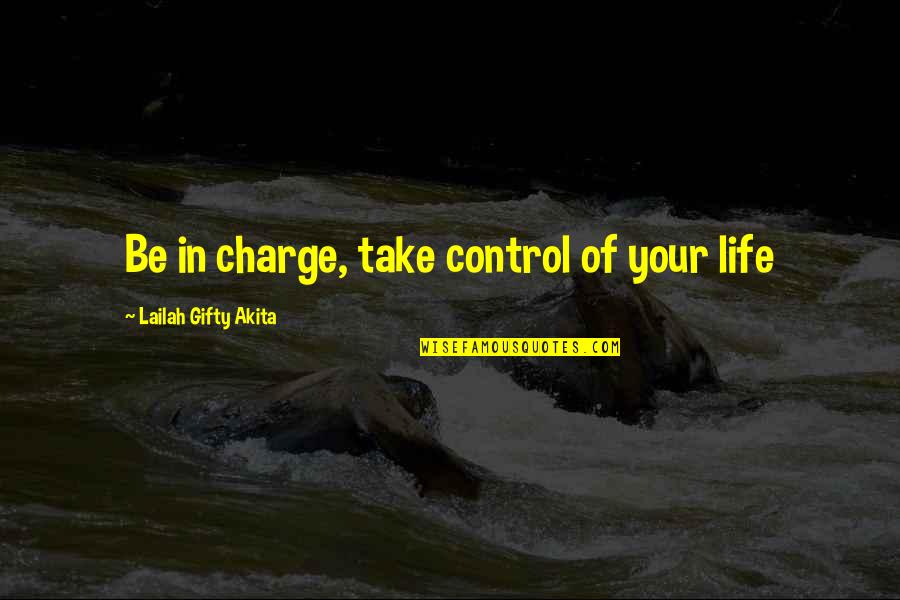 Be in charge, take control of your life

~ Lailah Gifty Akita

WISEFAMOUSQUOTES.COM